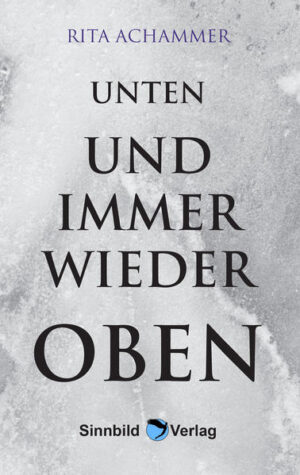 RITA ACHAMMER

UNTEN
UND
IMMER
WIEDER
OBEN

Sinnbild Verlag